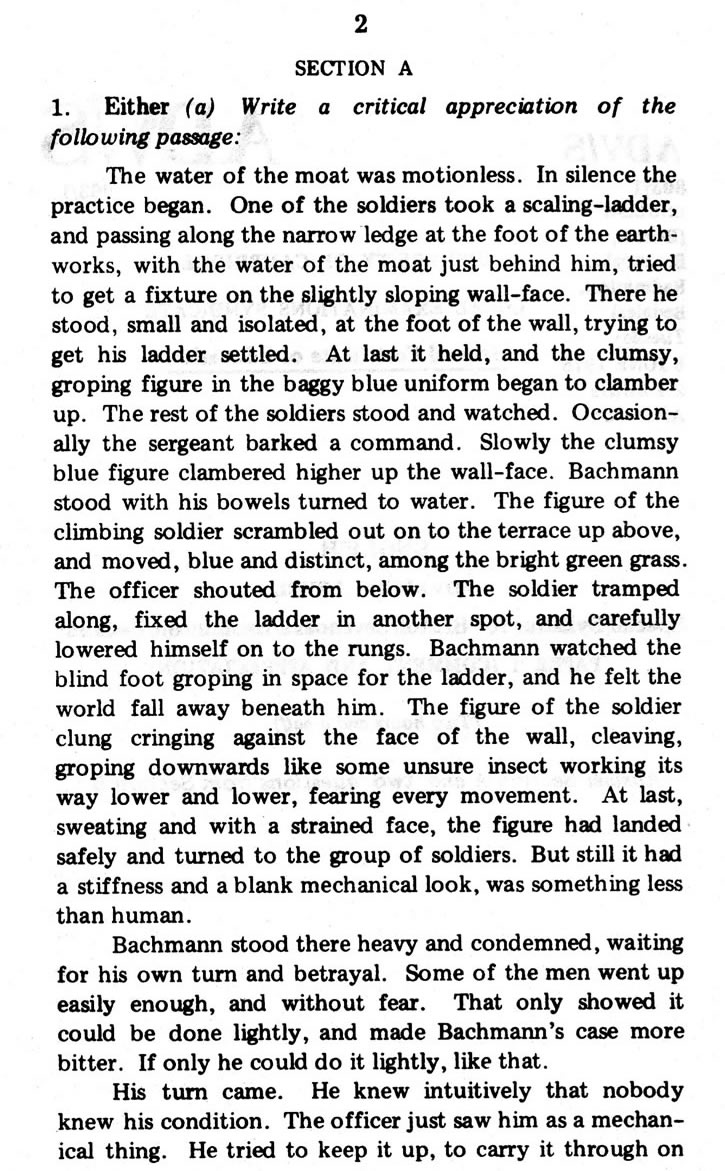 2

SECTION A

1. Either (a) Write a critical appreciation of the following passage:

The water of the moat was motionless. In silence the practice began. One of the soldiers took a scaling-ladder, and passing along the narrow ledge at the foot of the earthworks, with the water of the moat just behind him, tried to get a fixture on the slightly sloping wall-face. There he stood, small and isolated, at the foot of the wall, trying to get his ladder settled. At last it held, and the clumsy, groping figure in the baggy blue uniform began to clamber up. The rest of the soldiers stood and watched. Occasionally the sergeant barked a command. Slowly the clumsy blue figure clambered higher up the wall-face. Bachmann stood with his bowels turned to water. The figure of the climbing soldier scrambled out on to the terrace up above, and moved, blue and distinct, among the bright green grass. The officer shouted from below. The soldier tramped along, fixed the ladder in another spot, and carefully lowered himself on to the rungs. Bachmann watched the blind foot groping in space for the ladder, and he felt the world fall away beneath him. The figure of the soldier clung cringing against the face of the wall, cleaving, groping downwards like some unsure insect working its way lower and lower, fearing every movement. At last, sweating and with a strained face, the figure had landed safely and turned to the group of soldiers. But still it had a stiffness and a blank mechanical look, was something less than human.

Bachmann stood there heavy and condemned, waiting for his own turn and betrayal. Some of the men went up easily enough, and without fear. That only showed it could be done lightly, and made Bachmann's case more bitter. If only he could do it lightly, like that.

His turn came. He knew intuitively that nobody knew his condition. The officer just saw him as a mechanical thing. He tried to keep it up, to carry it through on